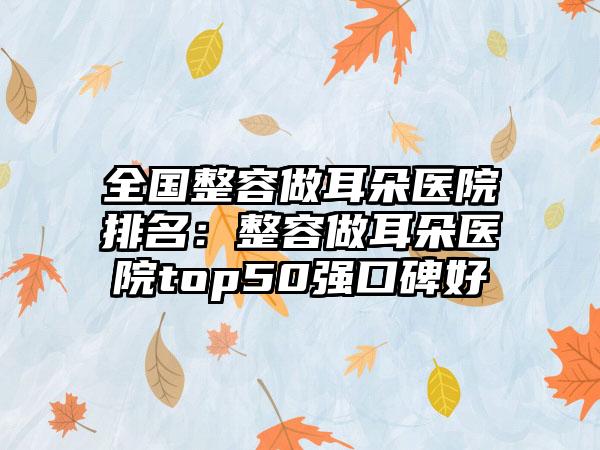 全国整容做耳朵医院排名：整容做耳朵医院top50强口碑好